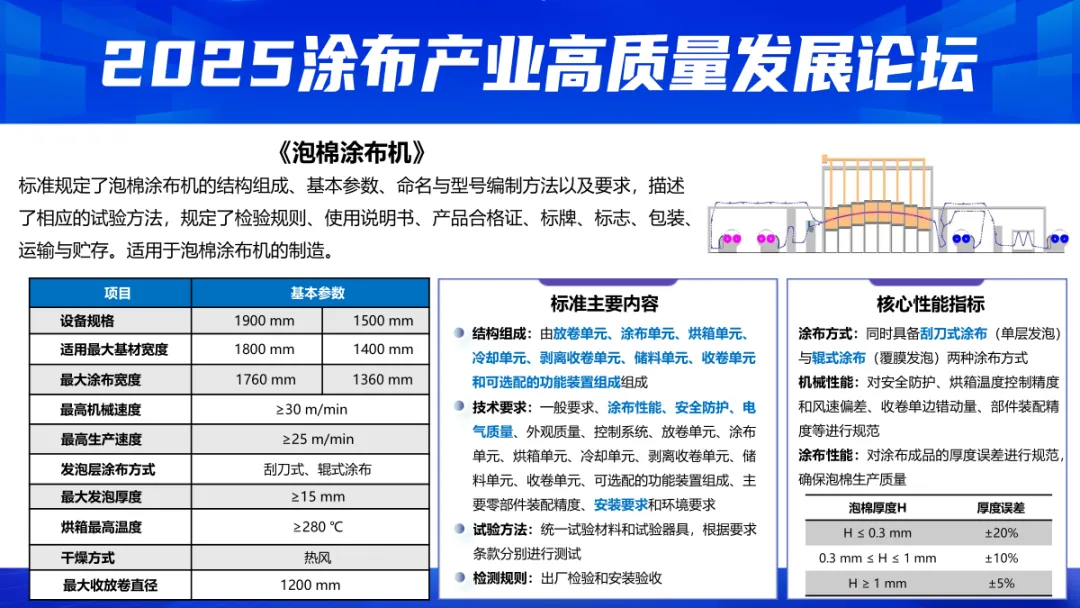 2025涂布产业高质量发展论坛

《泡棉涂布机》

标准规定了泡棉涂布机的结构组成、基本参数、命名与型号编制方法以及要求，描述了相应的试验方法，规定了检验规则、使用说明书、产品合格证、标牌、标志、包装、运输与贮存。适用于泡棉涂布机的制造。

| 项目 | 基本参数 | |
|---|---|---|
| 设备规格 | 1900 mm | 1500 mm |
| 适用最大基材宽度 | 1800 mm | 1400 mm |
| 最大涂布宽度 | 1760 mm | 1360 mm |
| 最高机械速度 | ≥30 m/min | |
| 最高生产速度 | ≥25 m/min | |
| 发泡层涂布方式 | 刮刀式、辊式涂布 | |
| 最大发泡厚度 | ≥15 mm | |
| 烘箱最高温度 | ≥280 ℃ | |
| 干燥方式 | 热风 | |
| 最大收放卷直径 | 1200 mm | |

标准主要内容

结构组成：由放卷单元、涂布单元、烘箱单元、冷却单元、剥离收卷单元、储料单元、收卷单元和可选配的功能装置组成组成

技术要求：一般要求、涂布性能、安全防护、电气质量、外观质量、控制系统、放卷单元、涂布单元、烘箱单元、冷却单元、剥离收卷单元、储料单元、收卷单元、可选配的功能装置组成、主要零部件装配精度、安装要求和环境要求

试验方法：统一试验材料和试验器具，根据要求条款分别进行测试

检测规则：出厂检验和安装验收

核心性能指标

涂布方式：同时具备刮刀式涂布（单层发泡）与辊式涂布（覆膜发泡）两种涂布方式

机械性能：对安全防护、烘箱温度控制精度和风速偏差、收卷单边错动量、部件装配精度等进行规范

涂布性能：对涂布成品的厚度误差进行规范，确保泡棉生产质量

| 泡棉厚度H | 厚度误差 |
|---|---|
| H ≤ 0.3 mm | ±20% |
| 0.3 mm ≤ H ≤ 1 mm | ±10% |
| H ≥ 1 mm | ±5% |